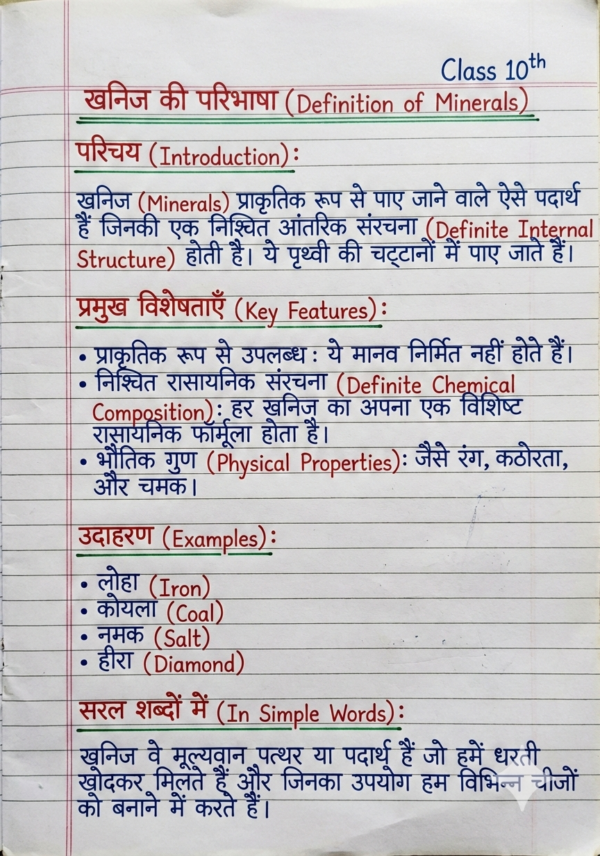 Class $10^{th}$

खनिज की परिभाषा (Definition of Minerals)

परिचय (Introduction):

खनिज (Minerals) प्राकृतिक रूप से पाए जाने वाले ऐसे पदार्थ हैं जिनकी एक निश्चित आंतरिक संरचना (Definite Internal Structure) होती है। ये पृथ्वी की चट्टानों में पाए जाते हैं।

प्रमुख विशेषताएँ (Key Features):

• प्राकृतिक रूप से उपलब्ध: ये मानव निर्मित नहीं होते हैं।
• निश्चित रासायनिक संरचना (Definite Chemical Composition): हर खनिज का अपना एक विशिष्ट रासायनिक फॉर्मूला होता है।
• भौतिक गुण (Physical Properties): जैसे रंग, कठोरता, और चमक।

उदाहरण (Examples):

• लोहा (Iron)
• कोयला (Coal)
• नमक (Salt)
• हीरा (Diamond)

सरल शब्दों में (In Simple Words):

खनिज वे मूल्यवान पत्थर या पदार्थ हैं जो हमें धरती खोदकर मिलते हैं और जिनका उपयोग हम विभिन्न चीजों को बनाने में करते हैं।